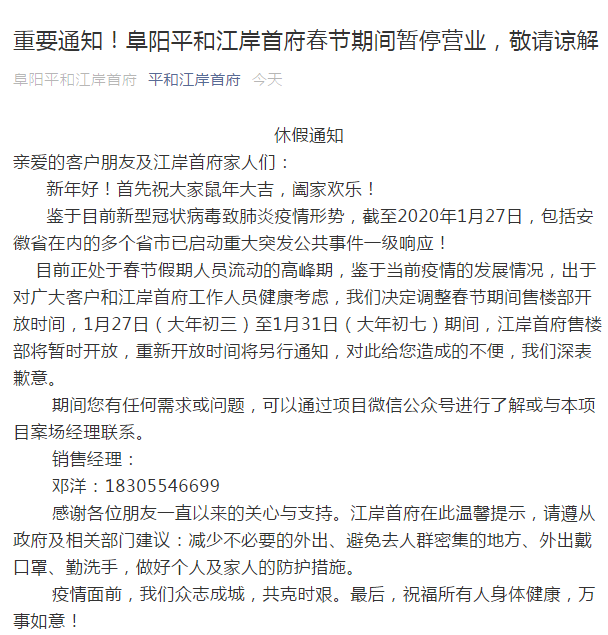 重要通知！阜阳平和江岸首府春节期间暂停营业，敬请谅解

阜阳平和江岸首府 平和江岸首府 今天

休假通知

亲爱的客户朋友及江岸首府家人们：

新年好！首先祝大家鼠年大吉，阖家欢乐！

鉴于目前新型冠状病毒致肺炎疫情形势，截至2020年1月27日，包括安徽省在内的多个省市已启动重大突发公共事件一级响应！

目前正处于春节假期人员流动的高峰期，鉴于当前疫情的发展情况，出于对广大客户和江岸首府工作人员健康考虑，我们决定调整春节期间售楼部开放时间，1月27日（大年初三）至1月31日（大年初七）期间，江岸首府售楼部将暂时开放，重新开放时间将另行通知，对此给您造成的不便，我们深表歉意。

期间您有任何需求或问题，可以通过项目微信公众号进行了解或与本项目案场经理联系。

销售经理：

邓洋：18305546699

感谢各位朋友一直以来的关心与支持。江岸首府在此温馨提示，请遵从政府及相关部门建议：减少不必要的外出、避免去人群密集的地方、外出戴口罩、勤洗手，做好个人及家人的防护措施。

疫情面前，我们众志成城，共克时艰。最后，祝福所有人身体健康，万事如意！